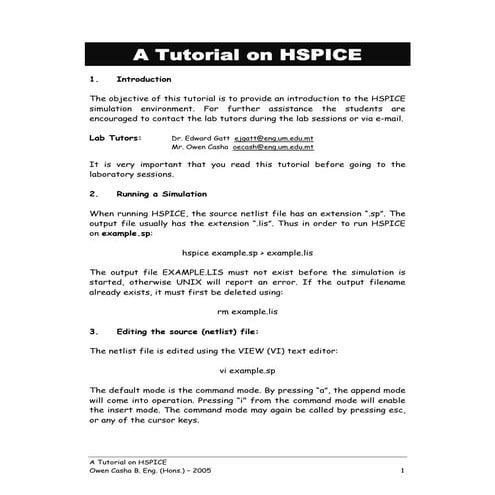 A Tutorial on HSPICE

1. Introduction

The objective of this tutorial is to provide an introduction to the HSPICE simulation environment. For further assistance the students are encouraged to contact the lab tutors during the lab sessions or via e-mail.

Lab Tutors: Dr. Edward Gatt ejgatt@eng.um.edu.mt
Mr. Owen Casha oecash@eng.um.edu.mt

It is very important that you read this tutorial before going to the laboratory sessions.

2. Running a Simulation

When running HSPICE, the source netlist file has an extension ".sp". The output file usually has the extension ".lis". Thus in order to run HSPICE on example.sp:

hspice example.sp > example.lis

The output file EXAMPLE.LIS must not exist before the simulation is started, otherwise UNIX will report an error. If the output filename already exists, it must first be deleted using:

rm example.lis

3. Editing the source (netlist) file:

The netlist file is edited using the VIEW (VI) text editor:

vi example.sp

The default mode is the command mode. By pressing "a", the append mode will come into operation. Pressing "i" from the command mode will enable the insert mode. The command mode may again be called by pressing esc, or any of the cursor keys.

A Tutorial on HSPICE
Owen Casha B. Eng. (Hons.) - 2005 1